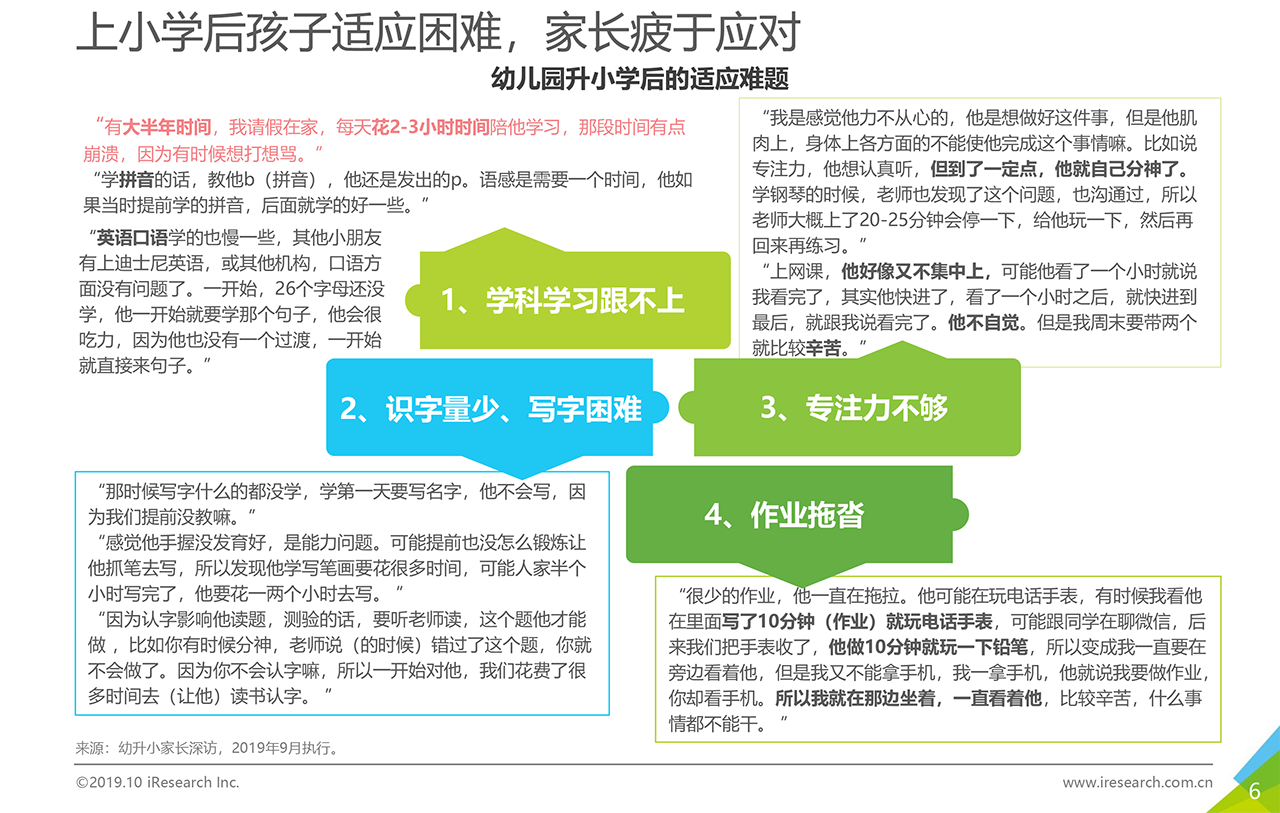 上小学后孩子适应困难，家长疲于应对

幼儿园升小学后的适应难题

“有大半年时间，我请假在家，每天花2-3小时时间陪他学习，那段时间有点崩溃，因为有时候想打想骂。”

“学拼音的话，教他b（拼音），他还是发出的p。语感是需要一个时间，他如果当时提前学的拼音，后面就学的好一些。”

“英语口语学的也慢一些，其他小朋友有上迪士尼英语，或其他机构，口语方面没有问题了。一开始，26个字母还没学，他一开始就要学那个句子，他会很吃力，因为他也没有一个过渡，一开始就直接来句子。”

“我是感觉他力不从心的，他是想做好这件事，但是他肌肉上，身体上各方面的不能使他完成这个事情嘛。比如说专注力，他想认真听，但到了一定点，他就自己分神了。学钢琴的时候，老师也发现了这个问题，也沟通过，所以老师大概上了20-25分钟会停一下，给他玩一下，然后再回来再练习。”

“上网课，他好像又不集中上，可能他看了一个小时就说我看完了，其实他快进了，看了一个小时之后，就快进到最后，就跟我说看完了。他不自觉。但是我周末要带两个就比较辛苦。”

1、学科学习跟不上

2、识字量少、写字困难

3、专注力不够

4、作业拖沓

“那时候写字什么的都没学，学第一天要写名字，他不会写，因为我们提前没教嘛。”

“感觉他手握没发育好，是能力问题。可能提前也没怎么锻炼让他抓笔去写，所以发现他学写笔画要花很多时间，可能人家半个小时写完了，他要花一两个小时去写。”

“因为认字影响他读题，测验的话，要听老师读，这个题他才能做，比如你有时候分神，老师说（的时候）错过了这个题，你就不会做了。因为你不会认字嘛，所以一开始对他，我们花费了很多时间去（让他）读书认字。”

“很少的作业，他一直在拖拉。他可能在玩电话手表，有时候我看他在里面写了10分钟（作业）就玩电话手表，可能跟同学在聊微信，后来我们把手表收了，他做10分钟就玩一下铅笔，所以变成我一直要在旁边看着他，但是我又不能拿手机，我一拿手机，他就说我要做作业，你却看手机。所以我就在那边坐着，一直看着他，比较辛苦，什么事情都不能干。”

来源：幼升小家长深访，2019年9月执行。

©2019.10 iResearch Inc.

www.iresearch.com.cn

6